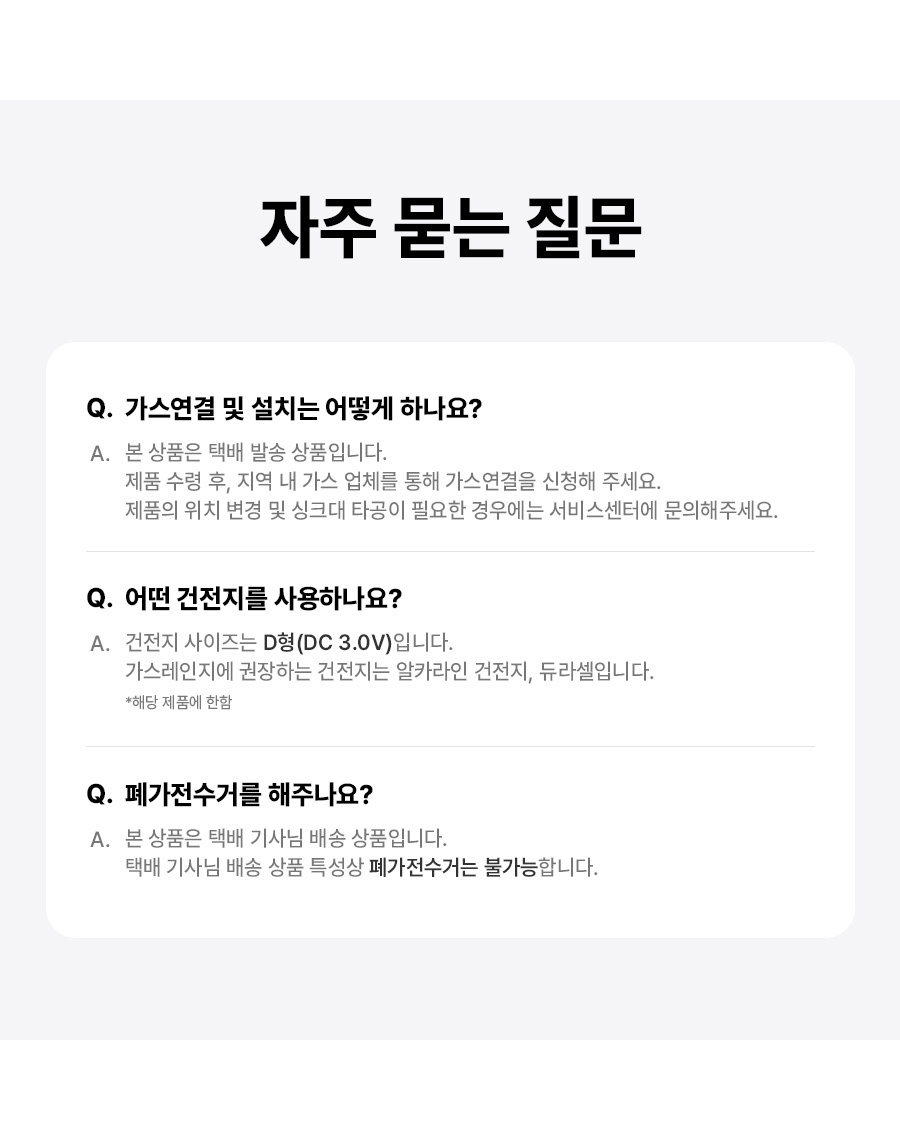 자주 묻는 질문

Q. 가스연결 및 설치는 어떻게 하나요?

A. 본 상품은 택배 발송 상품입니다.
제품 수령 후, 지역 내 가스 업체를 통해 가스연결을 신청해 주세요.
제품의 위치 변경 및 싱크대 타공이 필요한 경우에는 서비스센터에 문의해주세요.

Q. 어떤 건전지를 사용하나요?

A. 건전지 사이즈는 D형(DC 3.0V)입니다.
가스레인지에 권장하는 건전지는 알카라인 건전지, 듀라셀입니다.
*해당 제품에 한함

Q. 폐가전수거를 해주나요?

A. 본 상품은 택배 기사님 배송 상품입니다.
택배 기사님 배송 상품 특성상 폐가전수거는 불가능합니다.